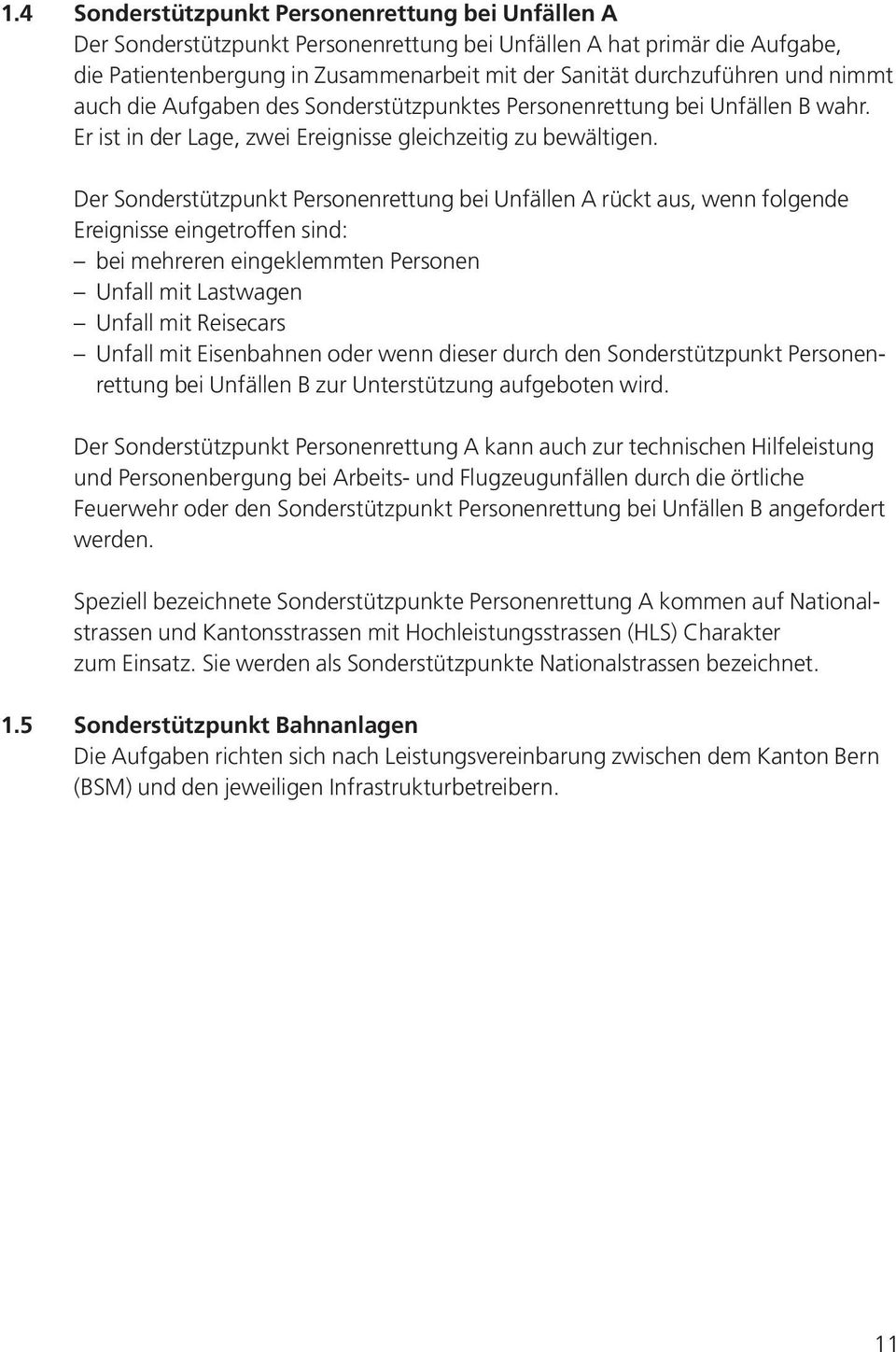 1.4 Sonderstützpunkt Personenrettung bei Unfällen A
Der Sonderstützpunkt Personenrettung bei Unfällen A hat primär die Aufgabe, die Patientenbergung in Zusammenarbeit mit der Sanität durchzuführen und nimmt auch die Aufgaben des Sonderstützpunktes Personenrettung bei Unfällen B wahr. Er ist in der Lage, zwei Ereignisse gleichzeitig zu bewältigen.

Der Sonderstützpunkt Personenrettung bei Unfällen A rückt aus, wenn folgende Ereignisse eingetroffen sind:
– bei mehreren eingeklemmten Personen
– Unfall mit Lastwagen
– Unfall mit Reisecars
– Unfall mit Eisenbahnen oder wenn dieser durch den Sonderstützpunkt Personenrettung bei Unfällen B zur Unterstützung aufgeboten wird.

Der Sonderstützpunkt Personenrettung A kann auch zur technischen Hilfeleistung und Personenbergung bei Arbeits- und Flugzeugunfällen durch die örtliche Feuerwehr oder den Sonderstützpunkt Personenrettung bei Unfällen B angefordert werden.

Speziell bezeichnete Sonderstützpunkte Personenrettung A kommen auf Nationalstrassen und Kantonsstrassen mit Hochleistungsstrassen (HLS) Charakter zum Einsatz. Sie werden als Sonderstützpunkte Nationalstrassen bezeichnet.

1.5 Sonderstützpunkt Bahnanlagen
Die Aufgaben richten sich nach Leistungsvereinbarung zwischen dem Kanton Bern (BSM) und den jeweiligen Infrastrukturbetreibern.

11